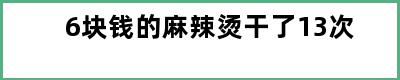 6块钱的麻辣烫干了13次